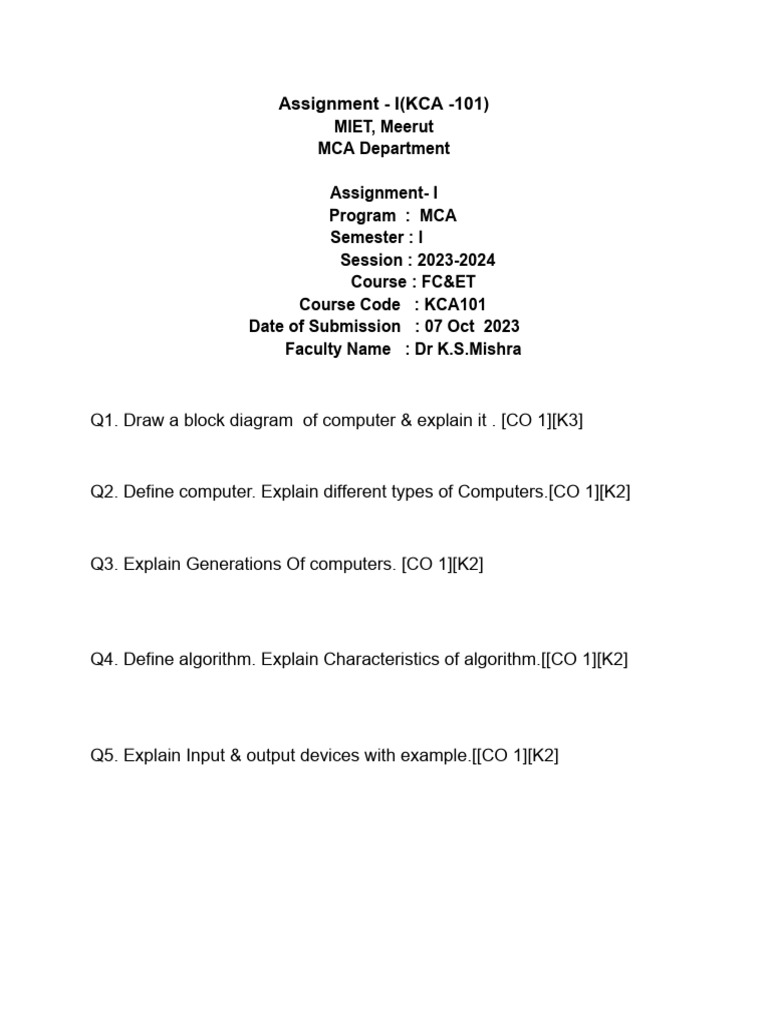 Assignment - I(KCA -101)
MIET, Meerut
MCA Department

Assignment- I
Program : MCA
Semester : I
Session : 2023-2024
Course : FC&ET
Course Code : KCA101
Date of Submission : 07 Oct 2023
Faculty Name : Dr K.S.Mishra

Q1. Draw a block diagram of computer & explain it . [CO 1][K3]

Q2. Define computer. Explain different types of Computers.[CO 1][K2]

Q3. Explain Generations Of computers. [CO 1][K2]

Q4. Define algorithm. Explain Characteristics of algorithm.[[CO 1][K2]

Q5. Explain Input & output devices with example.[[CO 1][K2]